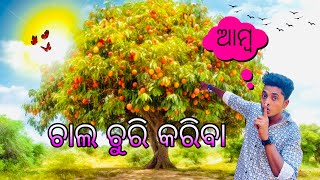 ଆମ୍ବ

ଚାଲ ଚୁରି କରିବା